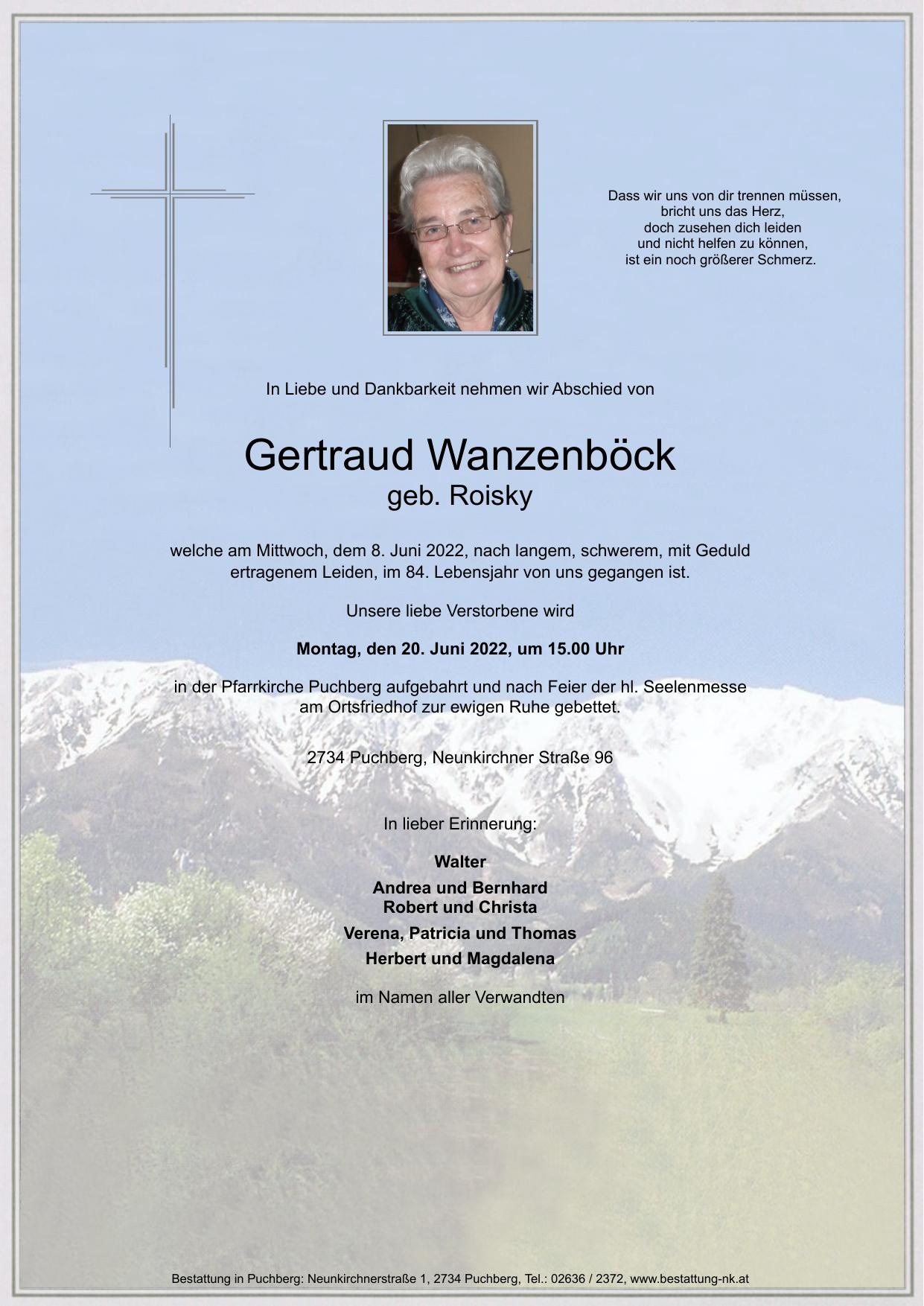 Dass wir uns von dir trennen müssen,
bricht uns das Herz,
doch zusehen dich leiden
und nicht helfen zu können,
ist ein noch größerer Schmerz.

In Liebe und Dankbarkeit nehmen wir Abschied von

Gertraud Wanzenböck
geb. Roisky

welche am Mittwoch, dem 8. Juni 2022, nach langem, schwerem, mit Geduld ertragenem Leiden, im 84. Lebensjahr von uns gegangen ist.

Unsere liebe Verstorbene wird

Montag, den 20. Juni 2022, um 15.00 Uhr

in der Pfarrkirche Puchberg aufgebahrt und nach Feier der hl. Seelenmesse am Ortsfriedhof zur ewigen Ruhe gebettet.

2734 Puchberg, Neunkirchner Straße 96

In lieber Erinnerung:

Walter
Andrea und Bernhard
Robert und Christa
Verena, Patricia und Thomas
Herbert und Magdalena

im Namen aller Verwandten

Bestattung in Puchberg: Neunkirchnerstraße 1, 2734 Puchberg, Tel.: 02636 / 2372, www.bestattung-nk.at